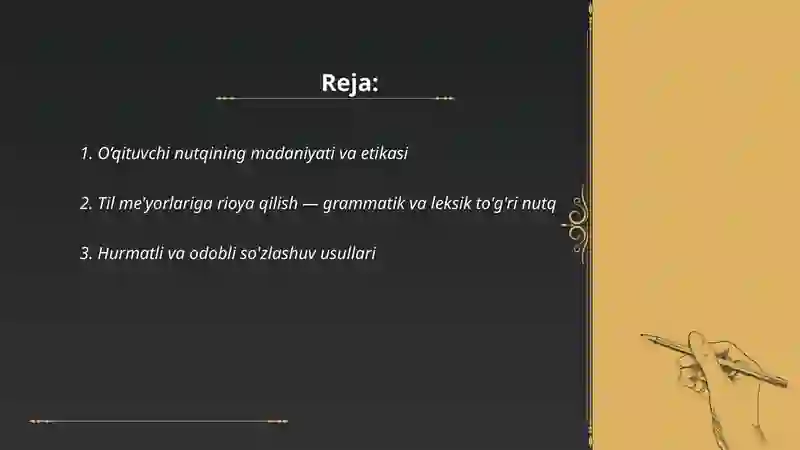 Reja:

1. O'qituvchi nutqining madaniyati va etikasi

2. Til me'yorlariga rioya qilish — grammatik va leksik to'g'ri nutq

3. Hurmatli va odobli so'zlashuv usullari